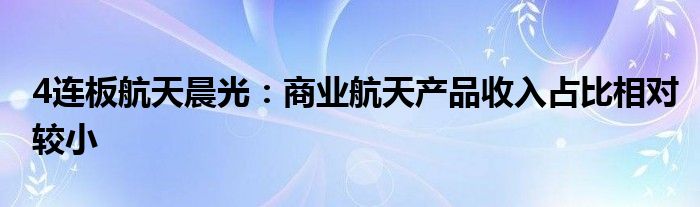 4连板航天晨光：商业航天产品收入占比相对较小